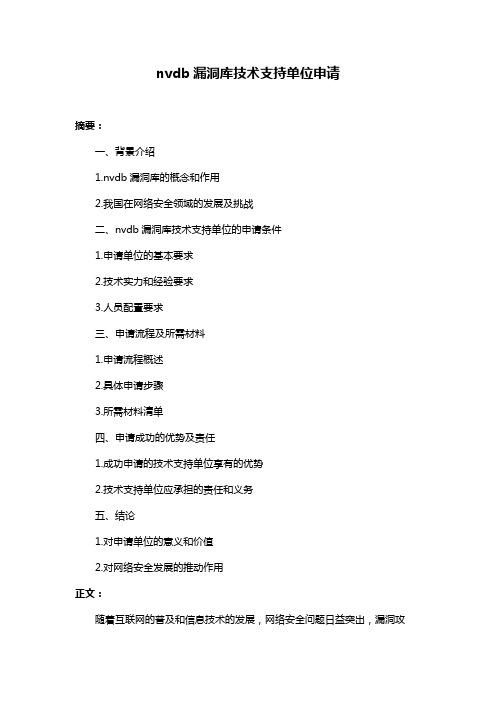 nvdb 漏洞库技术支持单位申请

摘要：

一、背景介绍

1.nvdb 漏洞库的概念和作用

2.我国在网络安全领域的发展及挑战

二、nvdb 漏洞库技术支持单位的申请条件

1.申请单位的基本要求

2.技术实力和经验要求

3.人员配置要求

三、申请流程及所需材料

1.申请流程概述

2.具体申请步骤

3.所需材料清单

四、申请成功的优势及责任

1.成功申请的技术支持单位享有的优势

2.技术支持单位应承担的责任和义务

五、结论

1.对申请单位的意义和价值

2.对网络安全发展的推动作用

正文：

随着互联网的普及和信息技术的发展，网络安全问题日益突出，漏洞攻